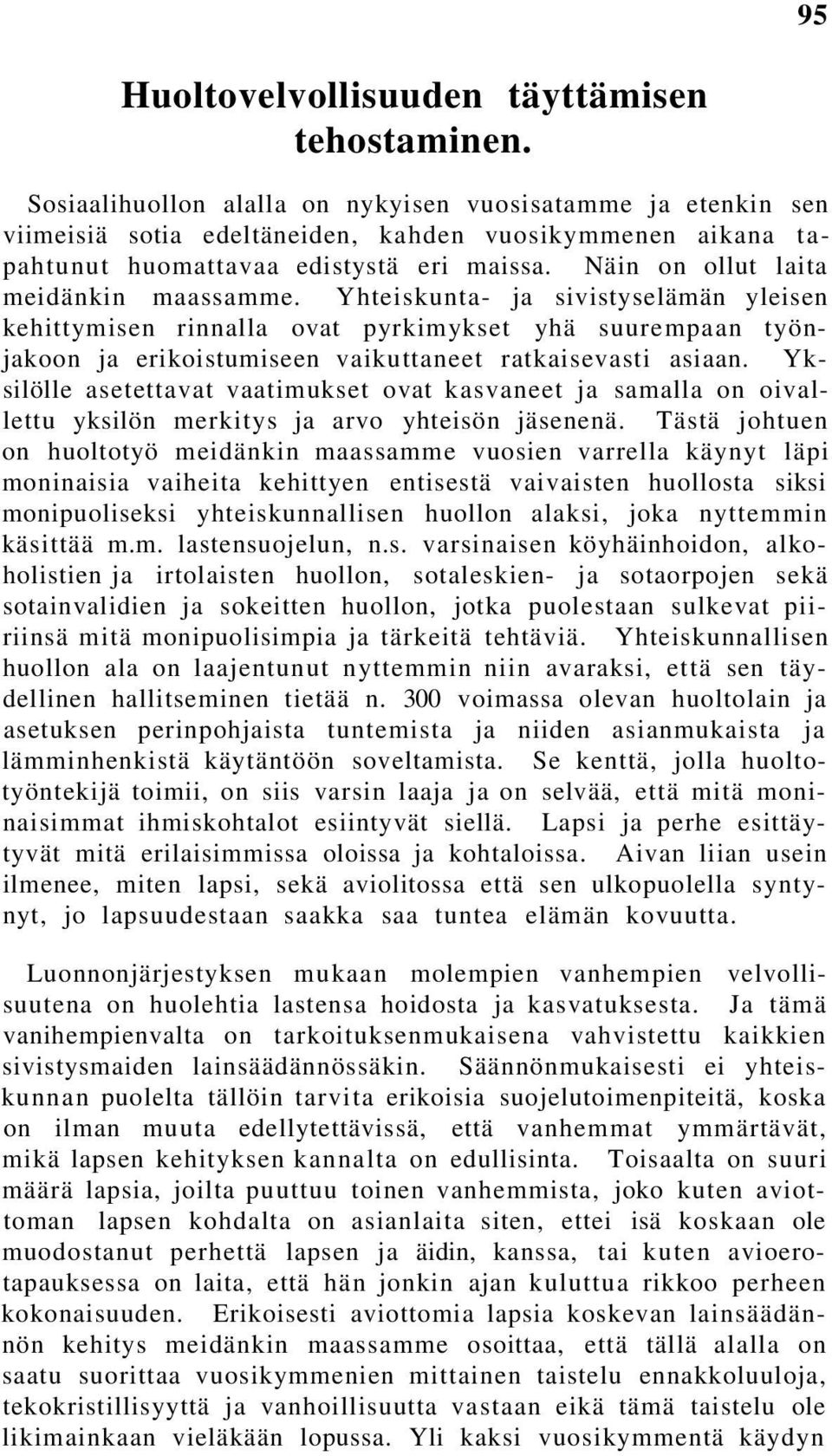 95

Huoltovelvollisuuden täyttämisen tehostaminen.

Sosiaalihuollon alalla on nykyisen vuosisatamme ja etenkin sen viimeisiä sotia edeltäneiden, kahden vuosikymmenen aikana tapahtunut huomattavaa edistystä eri maissa. Näin on ollut laita meidänkin maassamme. Yhteiskunta- ja sivistyselämän yleisen kehittymisen rinnalla ovat pyrkimykset yhä suurempaan työnjakoon ja erikoistumiseen vaikuttaneet ratkaisevasti asiaan. Yksilölle asetettavat vaatimukset ovat kasvaneet ja samalla on oivallettu yksilön merkitys ja arvo yhteisön jäsenenä. Tästä johtuen on huoltotyö meidänkin maassamme vuosien varrella käynyt läpi moninaisia vaiheita kehittyen entisestä vaivaisten huollosta siksi monipuoliseksi yhteiskunnallisen huollon alaksi, joka nyttemmin käsittää m.m. lastensuojelun, n.s. varsinaisen köyhäinhoidon, alkoholistien ja irtolaisten huollon, sotaleskien- ja sotaorpojen sekä sotainvalidien ja sokeitten huollon, jotka puolestaan sulkevat piiriinsä mitä monipuolisimpia ja tärkeitä tehtäviä. Yhteiskunnallisen huollon ala on laajentunut nyttemmin niin avaraksi, että sen täydellinen hallitseminen tietää n. 300 voimassa olevan huoltolain ja asetuksen perinpohjaista tuntemista ja niiden asianmukaista ja lämminhenkistä käytäntöön soveltamista. Se kenttä, jolla huoltotyöntekijä toimii, on siis varsin laaja ja on selvää, että mitä moninaisimmat ihmiskohtalot esiintyvät siellä. Lapsi ja perhe esittäytyvät mitä erilaisimmissa oloissa ja kohtaloissa. Aivan liian usein ilmenee, miten lapsi, sekä aviolitossa että sen ulkopuolella syntynyt, jo lapsuudestaan saakka saa tuntea elämän kovuutta.

Luonnonjärjestyksen mukaan molempien vanhempien velvollisuutena on huolehtia lastensa hoidosta ja kasvatuksesta. Ja tämä vanihempienvalta on tarkoituksenmukaisena vahvistettu kaikkien sivistysmaiden lainsäädännössäkin. Säännönmukaisesti ei yhteiskunnan puolelta tällöin tarvita erikoisia suojelutoimenpiteitä, koska on ilman muuta edellytettävissä, että vanhemmat ymmärtävät, mikä lapsen kehityksen kannalta on edullisinta. Toisaalta on suuri määrä lapsia, joilta puuttuu toinen vanhemmista, joko kuten aviottoman lapsen kohdalta on asianlaita siten, ettei isä koskaan ole muodostanut perhettä lapsen ja äidin, kanssa, tai kuten avioerotapauksessa on laita, että hän jonkin ajan kuluttua rikkoo perheen kokonaisuuden. Erikoisesti aviottomia lapsia koskevan lainsäädännön kehitys meidänkin maassamme osoittaa, että tällä alalla on saatu suorittaa vuosikymmenien mittainen taistelu ennakkoluuloja, tekokristillisyyttä ja vanhoillisuutta vastaan eikä tämä taistelu ole likimainkaan vieläkään lopussa. Yli kaksi vuosikymmentä käydyn